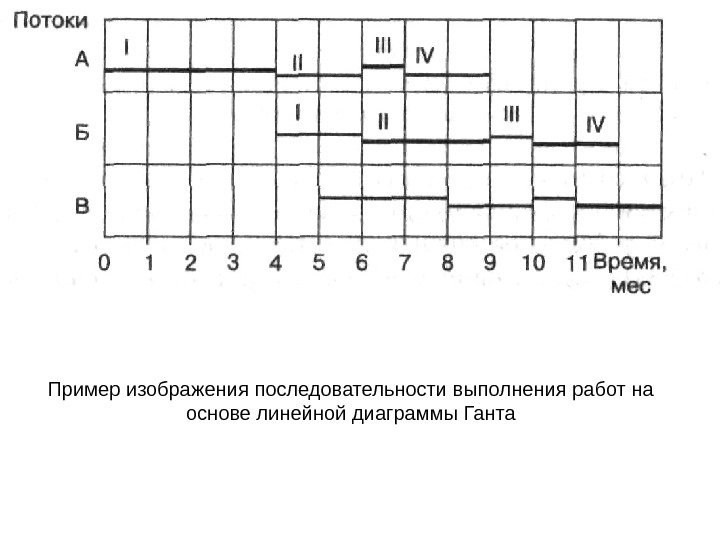 Потоки

А I II III IV

Б I II III IV

В

0 1 2 3 4 5 6 7 8 9 10 11 Время, мес

Пример изображения последовательности выполнения работ на основе линейной диаграммы Ганта